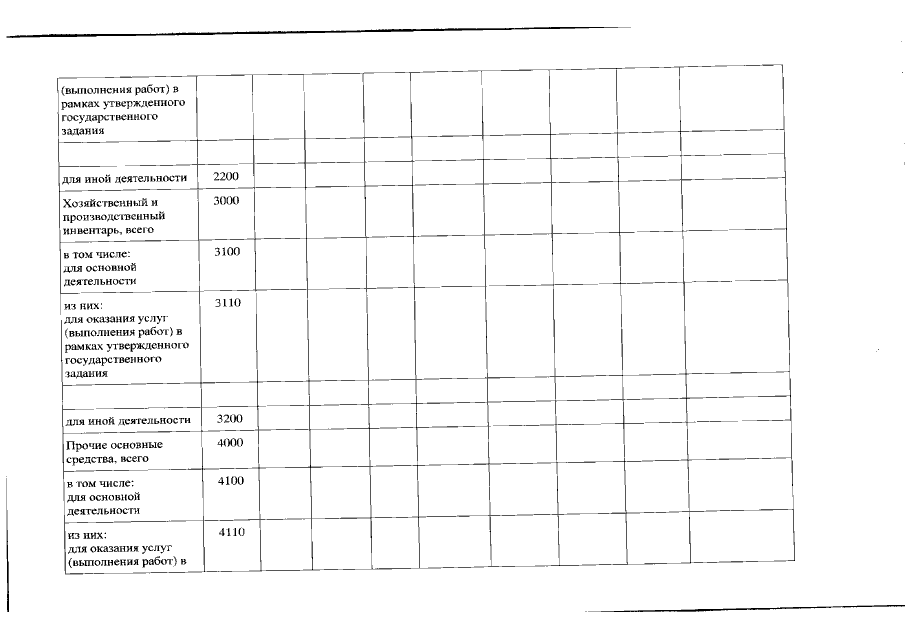 | | | | | | | | | | |
|---|---|---|---|---|---|---|---|---|---|
| (выполнения работ) в рамках утвержденного государственного задания | | | | | | | | | |
| | | | | | | | | | |
| для иной деятельности | 2200 | | | | | | | | |
| Хозяйственный и производственный инвентарь, всего | 3000 | | | | | | | | |
| в том числе: для основной деятельности | 3100 | | | | | | | | |
| из них: для оказания услуг (выполнения работ) в рамках утвержденного государственного задания | 3110 | | | | | | | | |
| | | | | | | | | | |
| для иной деятельности | 3200 | | | | | | | | |
| Прочие основные средства, всего | 4000 | | | | | | | | |
| в том числе: для основной деятельности | 4100 | | | | | | | | |
| из них: для оказания услуг (выполнения работ) в | 4110 | | | | | | | | |